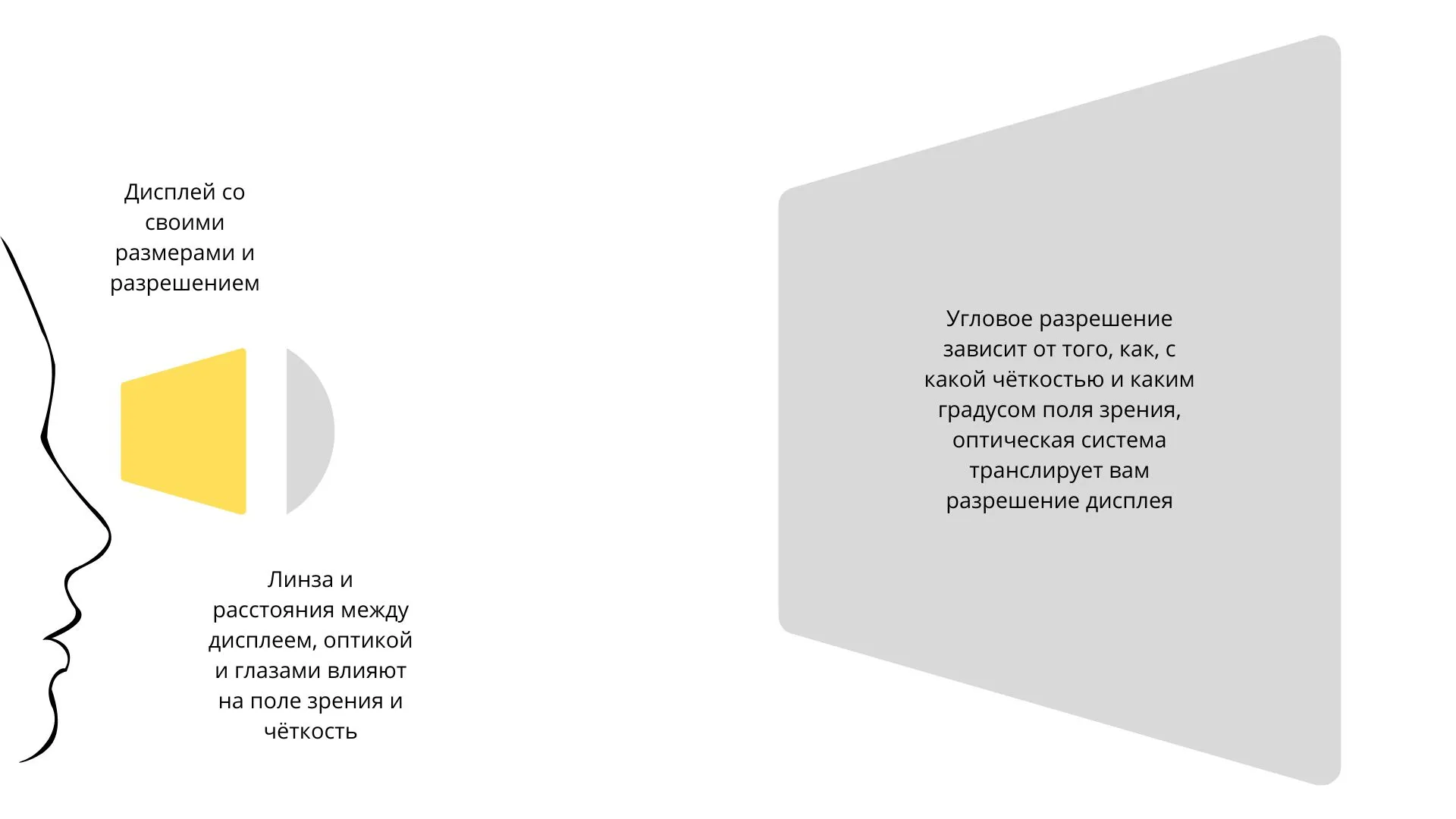 Дисплей со своими размерами и разрешением

Линза и расстояния между дисплеем, оптикой и глазами влияют на поле зрения и чёткость

Угловое разрешение зависит от того, как, с какой чёткостью и каким градусом поля зрения, оптическая система транслирует вам разрешение дисплея